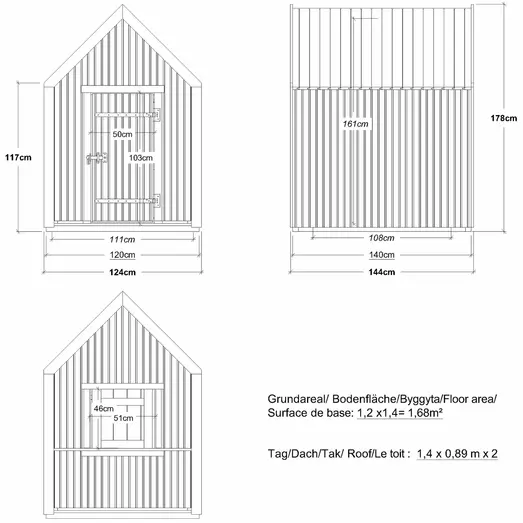 117cm
50cm
103cm
111cm
120cm
124cm

161cm
178cm
108cm
140cm
144cm

46cm
51cm

Grundareal/ Bodenfläche/Byggyta/Floor area/ Surface de base: 1,2 x1,4= 1,68m²

Tag/Dach/Tak/ Roof/Le toit : 1,4 x 0,89 m x 2